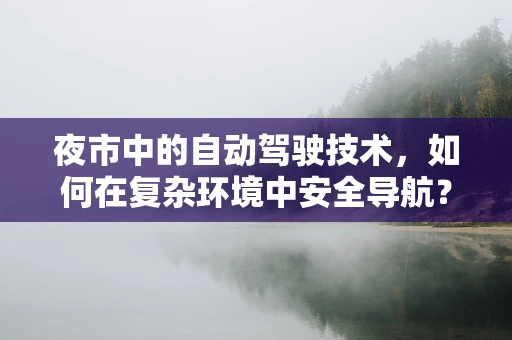 夜市中的自动驾驶技术，如何在复杂环境中安全导航？